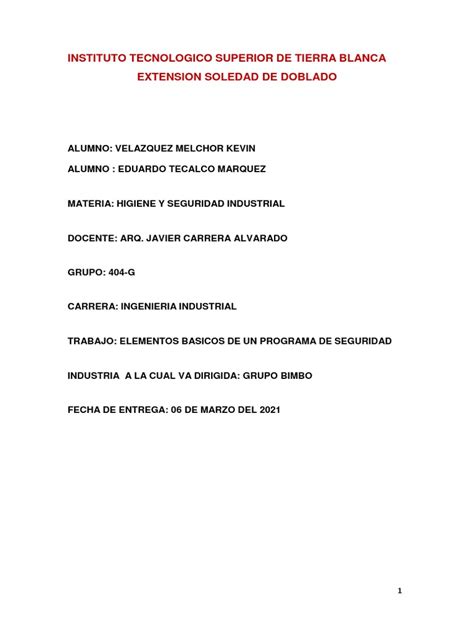 INSTITUTO TECNOLOGICO SUPERIOR DE TIERRA BLANCA
EXTENSION SOLEDAD DE DOBLADO

ALUMNO: VELAZQUEZ MELCHOR KEVIN

ALUMNO : EDUARDO TECALCO MARQUEZ

MATERIA: HIGIENE Y SEGURIDAD INDUSTRIAL

DOCENTE: ARQ. JAVIER CARRERA ALVARADO

GRUPO: 404-G

CARRERA: INGENIERIA INDUSTRIAL

TRABAJO: ELEMENTOS BASICOS DE UN PROGRAMA DE SEGURIDAD

INDUSTRIA A LA CUAL VA DIRIGIDA: GRUPO BIMBO

FECHA DE ENTREGA: 06 DE MARZO DEL 2021

1